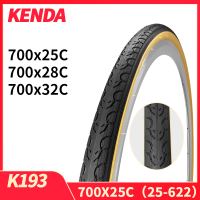 KENDA

700x25C
700x28C
700x32C

K193

700X25C（25-622）